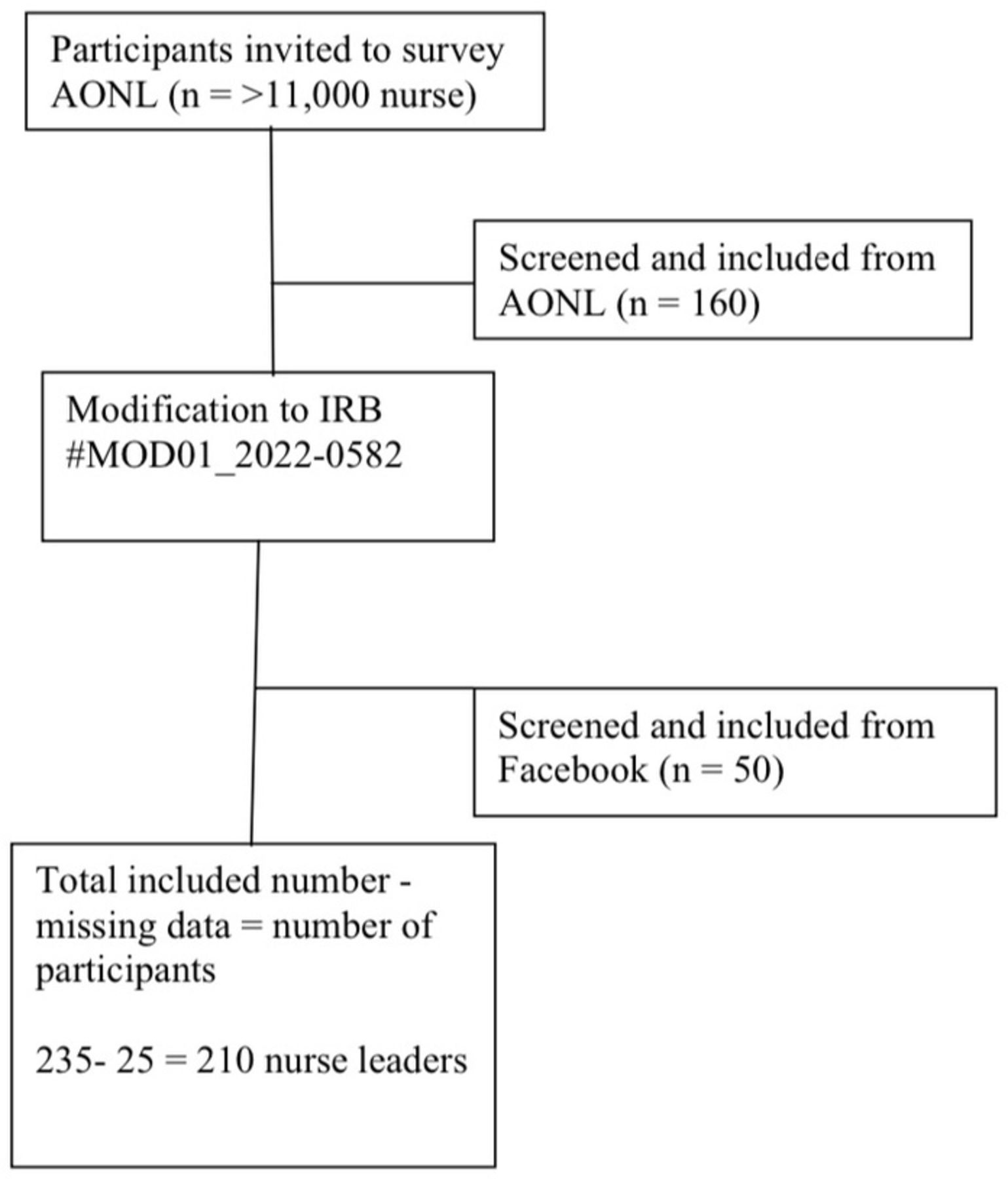 Participants invited to survey AONL (n = >11,000 nurse)

Screened and included from AONL (n = 160)

Modification to IRB #MOD01_2022-0582

Screened and included from Facebook (n = 50)

Total included number - missing data = number of participants

235- 25 = 210 nurse leaders